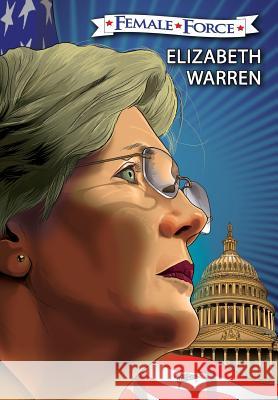 FEMALE FORCE

ELIZABETH WARREN

Kraina Książek